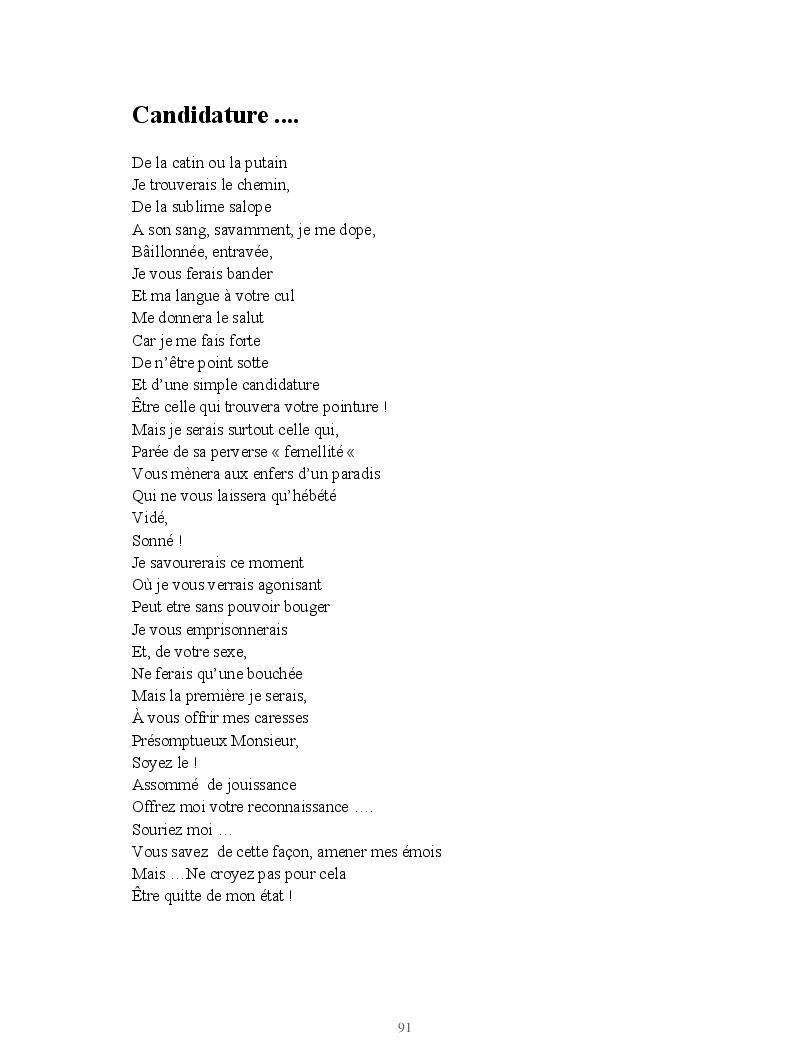 Candidature ....

De la catin ou la putain
Je trouverais le chemin,
De la sublime salope
A son sang, savamment, je me dope,
Bâillonnée, entravée,
Je vous ferais bander
Et ma langue à votre cul
Me donnera le salut
Car je me fais forte
De n'être point sotte
Et d'une simple candidature
Être celle qui trouvera votre pointure !
Mais je serais surtout celle qui,
Parée de sa perverse « femellité «
Vous mènera aux enfers d'un paradis
Qui ne vous laissera qu'hébété
Vidé,
Sonné !
Je savourerais ce moment
Où je vous verrais agonisant
Peut etre sans pouvoir bouger
Je vous emprisonnerais
Et, de votre sexe,
Ne ferais qu'une bouchée
Mais la première je serais,
À vous offrir mes caresses
Présomptueux Monsieur,
Soyez le !
Assommé de jouissance
Offrez moi votre reconnaissance ….
Souriez moi …
Vous savez de cette façon, amener mes émois
Mais …Ne croyez pas pour cela
Être quitte de mon état !

91